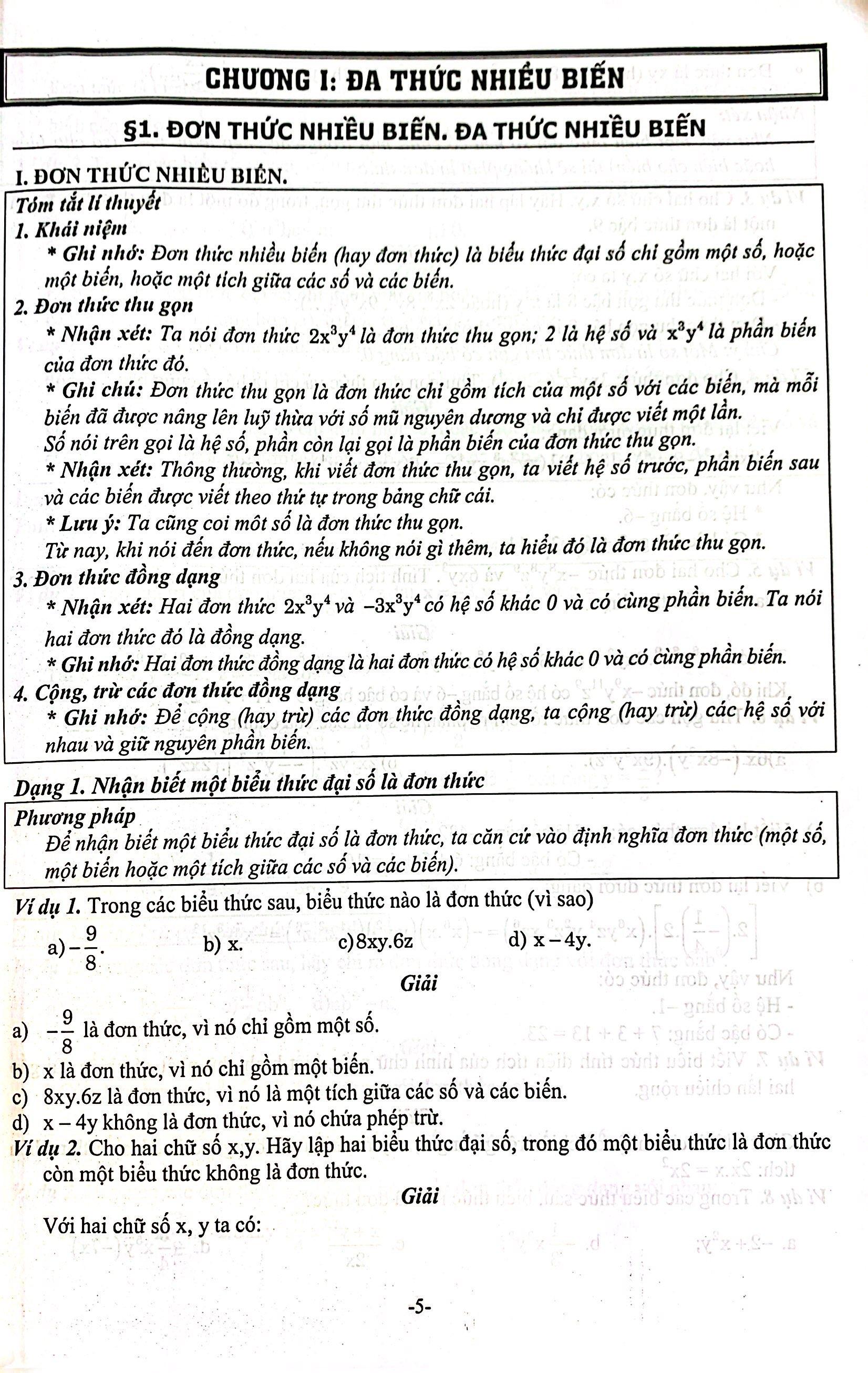 CHƯƠNG I: ĐA THỨC NHIỀU BIẾN

§1. ĐƠN THỨC NHIỀU BIẾN. ĐA THỨC NHIỀU BIẾN

I. ĐƠN THỨC NHIỀU BIẾN.

Tóm tắt lí thuyết
1. Khái niệm
* Ghi nhớ: Đơn thức nhiều biến (hay đơn thức) là biểu thức đại số chỉ gồm một số, hoặc một biến, hoặc một tích giữa các số và các biến.
2. Đơn thức thu gọn
* Nhận xét: Ta nói đơn thức $2x^3y^4$ là đơn thức thu gọn; 2 là hệ số và $x^3y^4$ là phần biến của đơn thức đó.
* Ghi chú: Đơn thức thu gọn là đơn thức chỉ gồm tích của một số với các biến, mà mỗi biến đã được nâng lên luỹ thừa với số mũ nguyên dương và chỉ được viết một lần.
Số nói trên gọi là hệ số, phần còn lại gọi là phần biến của đơn thức thu gọn.
* Nhận xét: Thông thường, khi viết đơn thức thu gọn, ta viết hệ số trước, phần biến sau và các biến được viết theo thứ tự trong bảng chữ cái.
* Lưu ý: Ta cũng coi môt số là đơn thức thu gọn.
Từ nay, khi nói đến đơn thức, nếu không nói gì thêm, ta hiểu đó là đơn thức thu gọn.
3. Đơn thức đồng dạng
* Nhận xét: Hai đơn thức $2x^3y^4$ và $-3x^3y^4$ có hệ số khác 0 và có cùng phần biến. Ta nói hai đơn thức đó là đồng dạng.
* Ghi nhớ: Hai đơn thức đồng dạng là hai đơn thức có hệ số khác 0 và có cùng phần biến.
4. Cộng, trừ các đơn thức đồng dạng
* Ghi nhớ: Để cộng (hay trừ) các đơn thức đồng dạng, ta cộng (hay trừ) các hệ số với nhau và giữ nguyên phần biến.

Dạng 1. Nhận biết một biểu thức đại số là đơn thức

Phương pháp
Để nhận biết một biểu thức đại số là đơn thức, ta căn cứ vào định nghĩa đơn thức (một số, một biến hoặc một tích giữa các số và các biến).

Ví dụ 1. Trong các biểu thức sau, biểu thức nào là đơn thức (vì sao)
a) $-\frac{9}{8}$.   b) x.   c) 8xy.6z   d) x – 4y.

Giải

a) $-\frac{9}{8}$ là đơn thức, vì nó chỉ gồm một số.
b) x là đơn thức, vì nó chỉ gồm một biến.
c) 8xy.6z là đơn thức, vì nó là một tích giữa các số và các biến.
d) x – 4y không là đơn thức, vì nó chứa phép trừ.

Ví dụ 2. Cho hai chữ số x,y. Hãy lập hai biểu thức đại số, trong đó một biểu thức là đơn thức còn một biểu thức không là đơn thức.

Giải

Với hai chữ số x, y ta có:

-5-